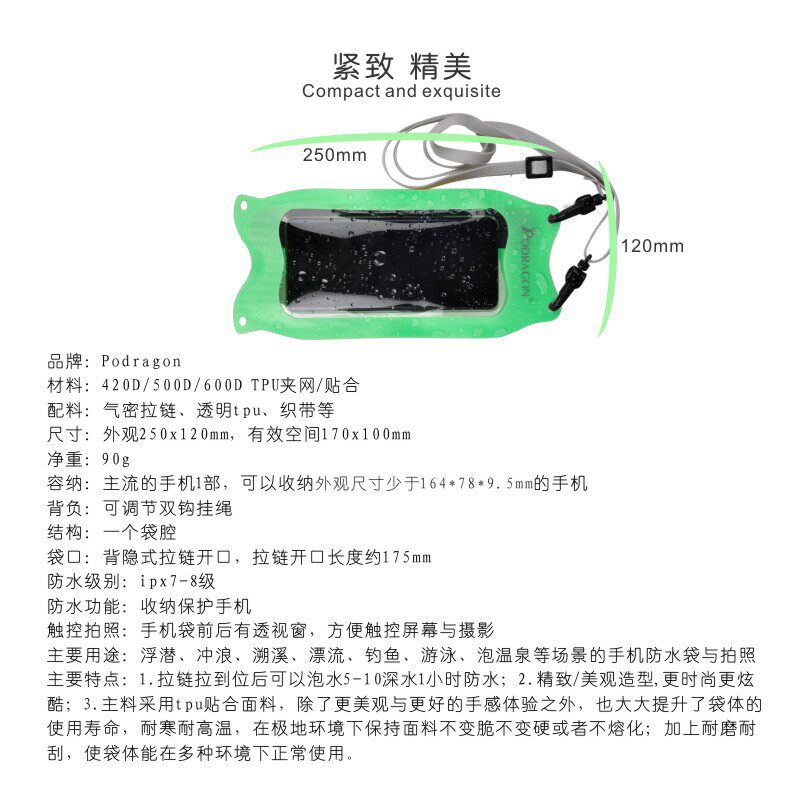 紧致 精美
Compact and exquisite

250mm

120mm

PODRAGON

品牌：Podragon
材料：420D/500D/600D TPU夹网/贴合
配料：气密拉链、透明tpu、织带等
尺寸：外观250x120mm，有效空间170x100mm
净重：90g
容纳：主流的手机1部，可以收纳外观尺寸少于164*78*9.5mm的手机
背负：可调节双钩挂绳
结构：一个袋腔
袋口：背隐式拉链开口，拉链开口长度约175mm
防水级别：ipx7-8级
防水功能：收纳保护手机
触控拍照：手机袋前后有透视窗，方便触控屏幕与摄影
主要用途：浮潜、冲浪、溯溪、漂流、钓鱼、游泳、泡温泉等场景的手机防水袋与拍照
主要特点：1.拉链拉到位后可以泡水5-10深水1小时防水；2.精致/美观造型,更时尚更炫酷；3.主料采用tpu贴合面料，除了更美观与更好的手感体验之外，也大大提升了袋体的使用寿命，耐寒耐高温，在极地环境下保持面料不变脆不变硬或者不熔化；加上耐磨耐刮，使袋体能在多种环境下正常使用。